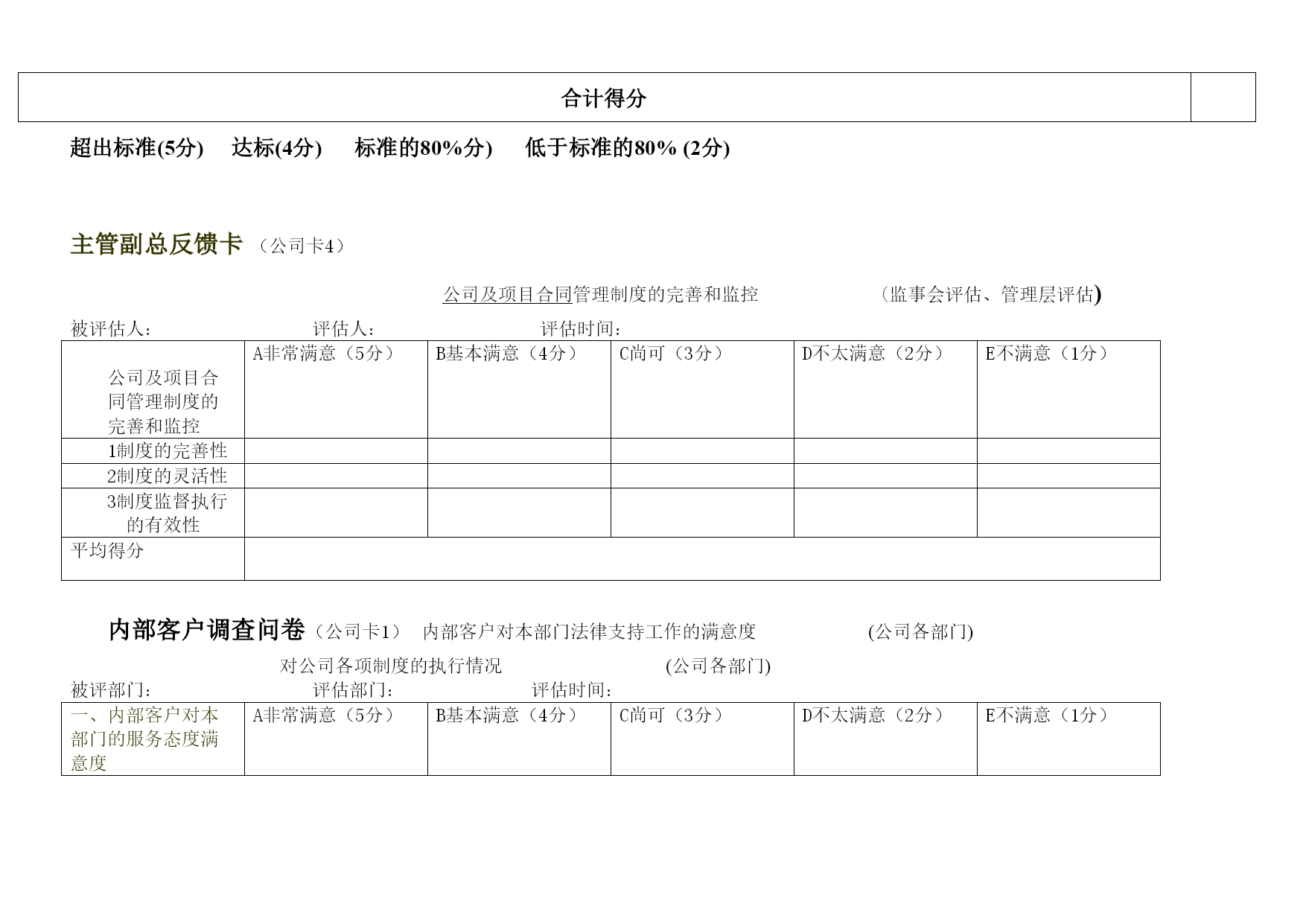 | 合计得分 | |
|---|---|

超出标准(5分)　达标(4分)　标准的80%分)　低于标准的80% (2分)

主管副总反馈卡 （公司卡4）

公司及项目合同管理制度的完善和监控　　　（监事会评估、管理层评估)

被评估人：　　　　评估人：　　　　评估时间：

| 公司及项目合同管理制度的完善和监控 | A非常满意（5分） | B基本满意（4分） | C尚可（3分） | D不太满意（2分） | E不满意（1分） |
|---|---|---|---|---|---|
| 1制度的完善性 | | | | | |
| 2制度的灵活性 | | | | | |
| 3制度监督执行的有效性 | | | | | |
| 平均得分 | | | | | |

内部客户调查问卷（公司卡1）　内部客户对本部门法律支持工作的满意度　　　(公司各部门)

对公司各项制度的执行情况　　　(公司各部门)

被评部门：　　　　评估部门：　　　　评估时间：

| 一、内部客户对本部门的服务态度满意度 | A非常满意（5分） | B基本满意（4分） | C尚可（3分） | D不太满意（2分） | E不满意（1分） |
|---|---|---|---|---|---|